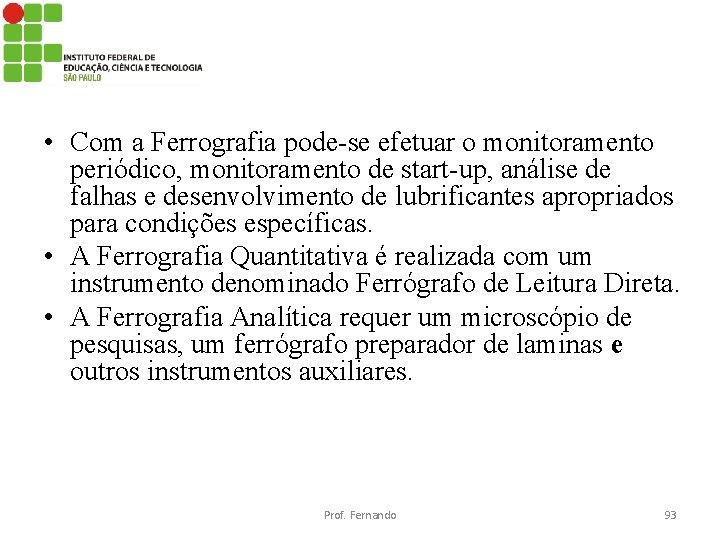 INSTITUTO FEDERAL DE EDUCAÇÃO, CIÊNCIA E TECNOLOGIA
SÃO PAULO

• Com a Ferrografia pode-se efetuar o monitoramento periódico, monitoramento de start-up, análise de falhas e desenvolvimento de lubrificantes apropriados para condições específicas.
• A Ferrografia Quantitativa é realizada com um instrumento denominado Ferrógrafo de Leitura Direta.
• A Ferrografia Analítica requer um microscópio de pesquisas, um ferrógrafo preparador de laminas e outros instrumentos auxiliares.

Prof. Fernando

93